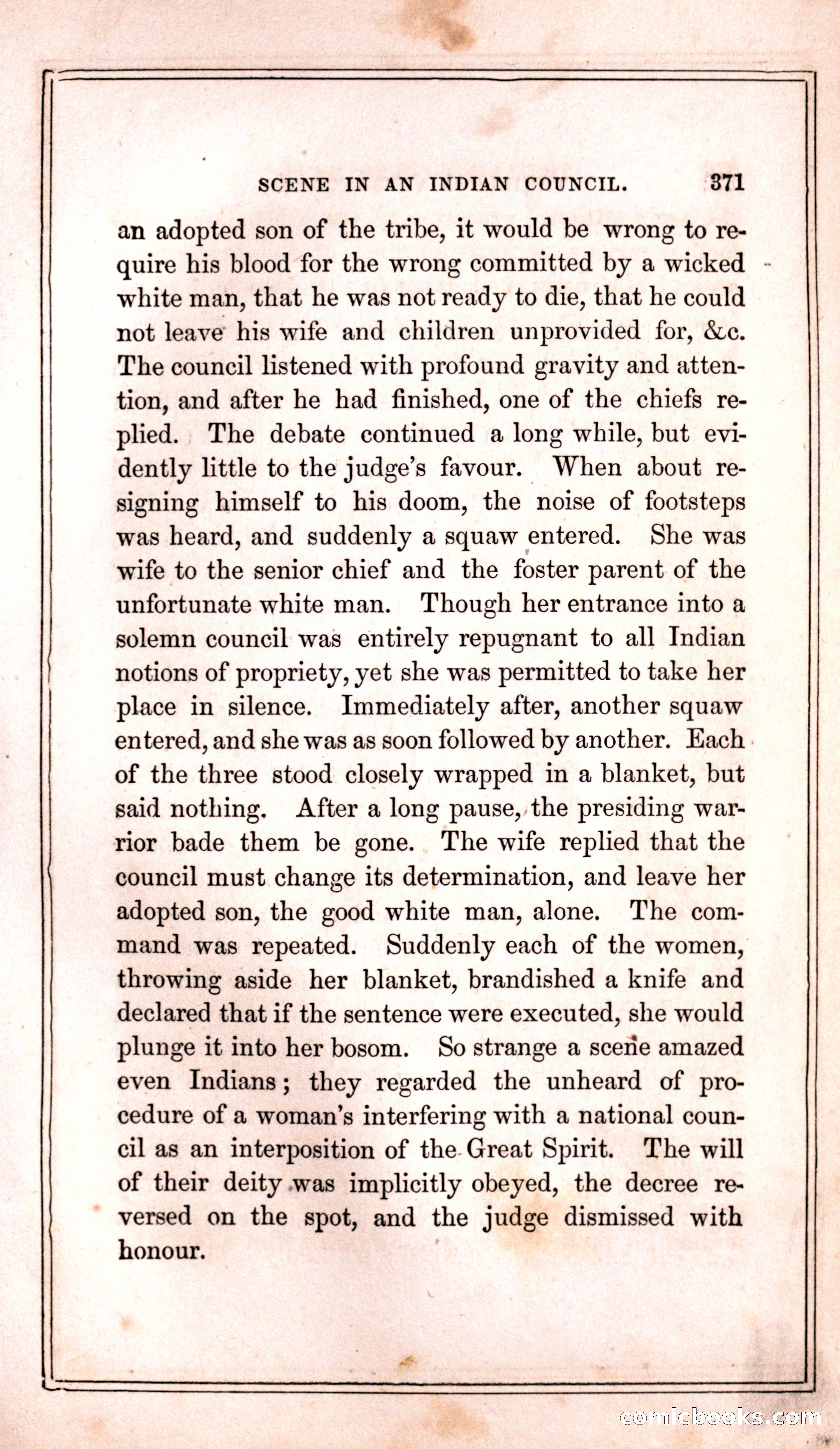 SCENE IN AN INDIAN COUNCIL. 371

an adopted son of the tribe, it would be wrong to require his blood for the wrong committed by a wicked white man, that he was not ready to die, that he could not leave his wife and children unprovided for, &c. The council listened with profound gravity and attention, and after he had finished, one of the chiefs replied. The debate continued a long while, but evidently little to the judge's favour. When about resigning himself to his doom, the noise of footsteps was heard, and suddenly a squaw entered. She was wife to the senior chief and the foster parent of the unfortunate white man. Though her entrance into a solemn council was entirely repugnant to all Indian notions of propriety, yet she was permitted to take her place in silence. Immediately after, another squaw entered, and she was as soon followed by another. Each of the three stood closely wrapped in a blanket, but said nothing. After a long pause, the presiding warrior bade them be gone. The wife replied that the council must change its determination, and leave her adopted son, the good white man, alone. The command was repeated. Suddenly each of the women, throwing aside her blanket, brandished a knife and declared that if the sentence were executed, she would plunge it into her bosom. So strange a scene amazed even Indians; they regarded the unheard of procedure of a woman's interfering with a national council as an interposition of the Great Spirit. The will of their deity was implicitly obeyed, the decree reversed on the spot, and the judge dismissed with honour.

comicbooks.com